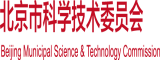 北京市科学技术委员会

Beijing Municipal Science & Technology Commission